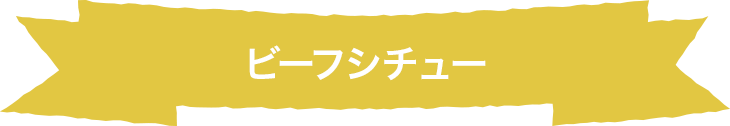 ビーフシチュー